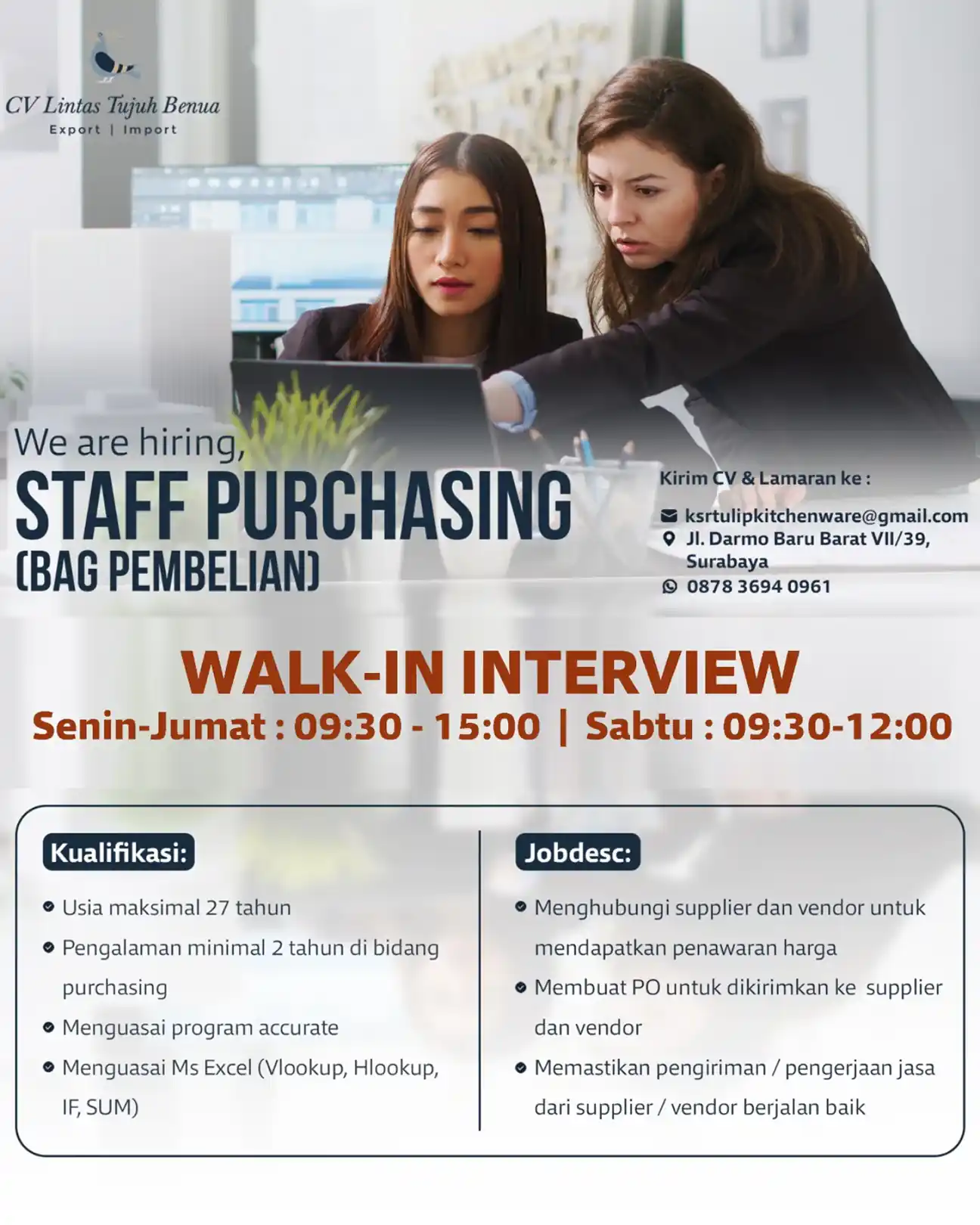 CV Lintas Tujuh Benua
Export | Import

We are hiring,
STAFF PURCHASING
(BAG PEMBELIAN)

Kirim CV & Lamaran ke :
ksrtulipkitchenware@gmail.com
Jl. Darmo Baru Barat VII/39, Surabaya
0878 3694 0961

WALK-IN INTERVIEW
Senin-Jumat : 09:30 - 15:00 | Sabtu : 09:30-12:00

Kualifikasi:
• Usia maksimal 27 tahun
• Pengalaman minimal 2 tahun di bidang purchasing
• Menguasai program accurate
• Menguasai Ms Excel (Vlookup, Hlookup, IF, SUM)

Jobdesc:
• Menghubungi supplier dan vendor untuk mendapatkan penawaran harga
• Membuat PO untuk dikirimkan ke supplier dan vendor
• Memastikan pengiriman / pengerjaan jasa dari supplier / vendor berjalan baik